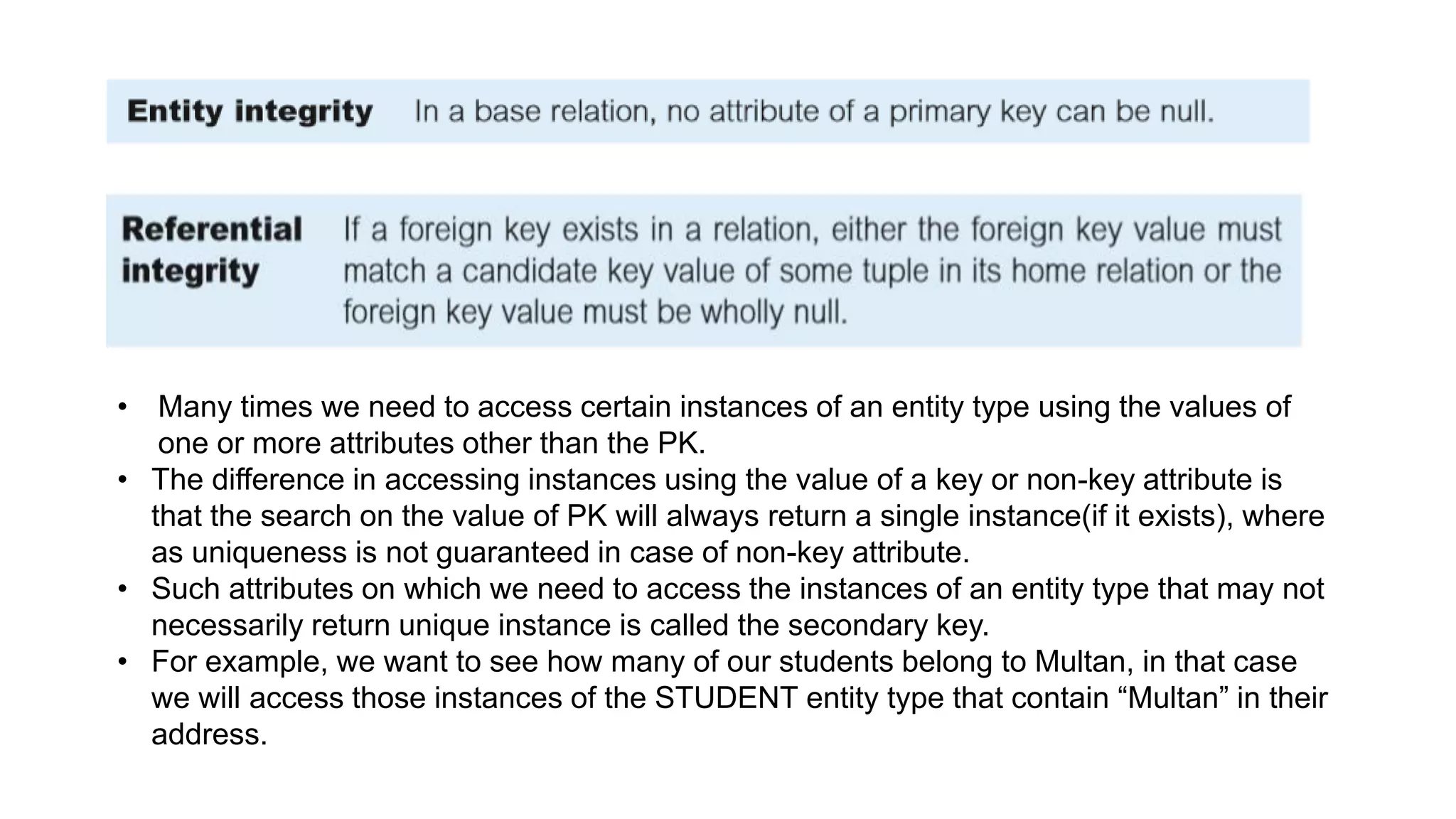 Entity integrity In a base relation, no attribute of a primary key can be null.

Referential integrity If a foreign key exists in a relation, either the foreign key value must match a candidate key value of some tuple in its home relation or the foreign key value must be wholly null.

• Many times we need to access certain instances of an entity type using the values of one or more attributes other than the PK.
• The difference in accessing instances using the value of a key or non-key attribute is that the search on the value of PK will always return a single instance(if it exists), where as uniqueness is not guaranteed in case of non-key attribute.
• Such attributes on which we need to access the instances of an entity type that may not necessarily return unique instance is called the secondary key.
• For example, we want to see how many of our students belong to Multan, in that case we will access those instances of the STUDENT entity type that contain “Multan” in their address.